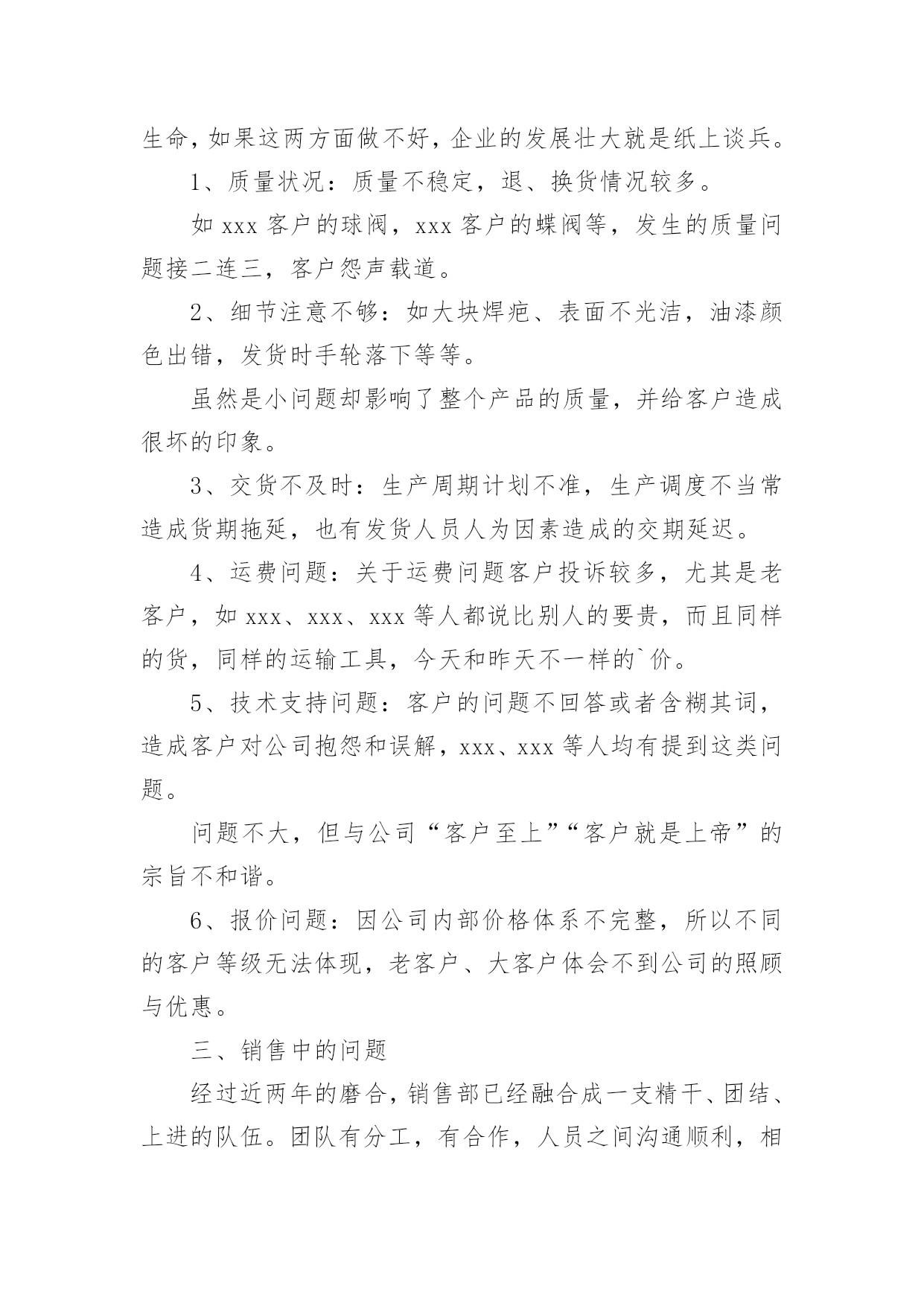 生命，如果这两方面做不好，企业的发展壮大就是纸上谈兵。

1、质量状况：质量不稳定，退、换货情况较多。

如 xxx 客户的球阀，xxx 客户的蝶阀等，发生的质量问题接二连三，客户怨声载道。

2、细节注意不够：如大块焊疤、表面不光洁，油漆颜色出错，发货时手轮落下等等。

虽然是小问题却影响了整个产品的质量，并给客户造成很坏的印象。

3、交货不及时：生产周期计划不准，生产调度不当常造成货期拖延，也有发货人员人为因素造成的交期延迟。

4、运费问题：关于运费问题客户投诉较多，尤其是老客户，如 xxx、xxx、xxx 等人都说比别人的要贵，而且同样的货，同样的运输工具，今天和昨天不一样的`价。

5、技术支持问题：客户的问题不回答或者含糊其词，造成客户对公司抱怨和误解，xxx、xxx 等人均有提到这类问题。

问题不大，但与公司“客户至上”“客户就是上帝”的宗旨不和谐。

6、报价问题：因公司内部价格体系不完整，所以不同的客户等级无法体现，老客户、大客户体会不到公司的照顾与优惠。

三、销售中的问题

经过近两年的磨合，销售部已经融合成一支精干、团结、上进的队伍。团队有分工，有合作，人员之间沟通顺利，相